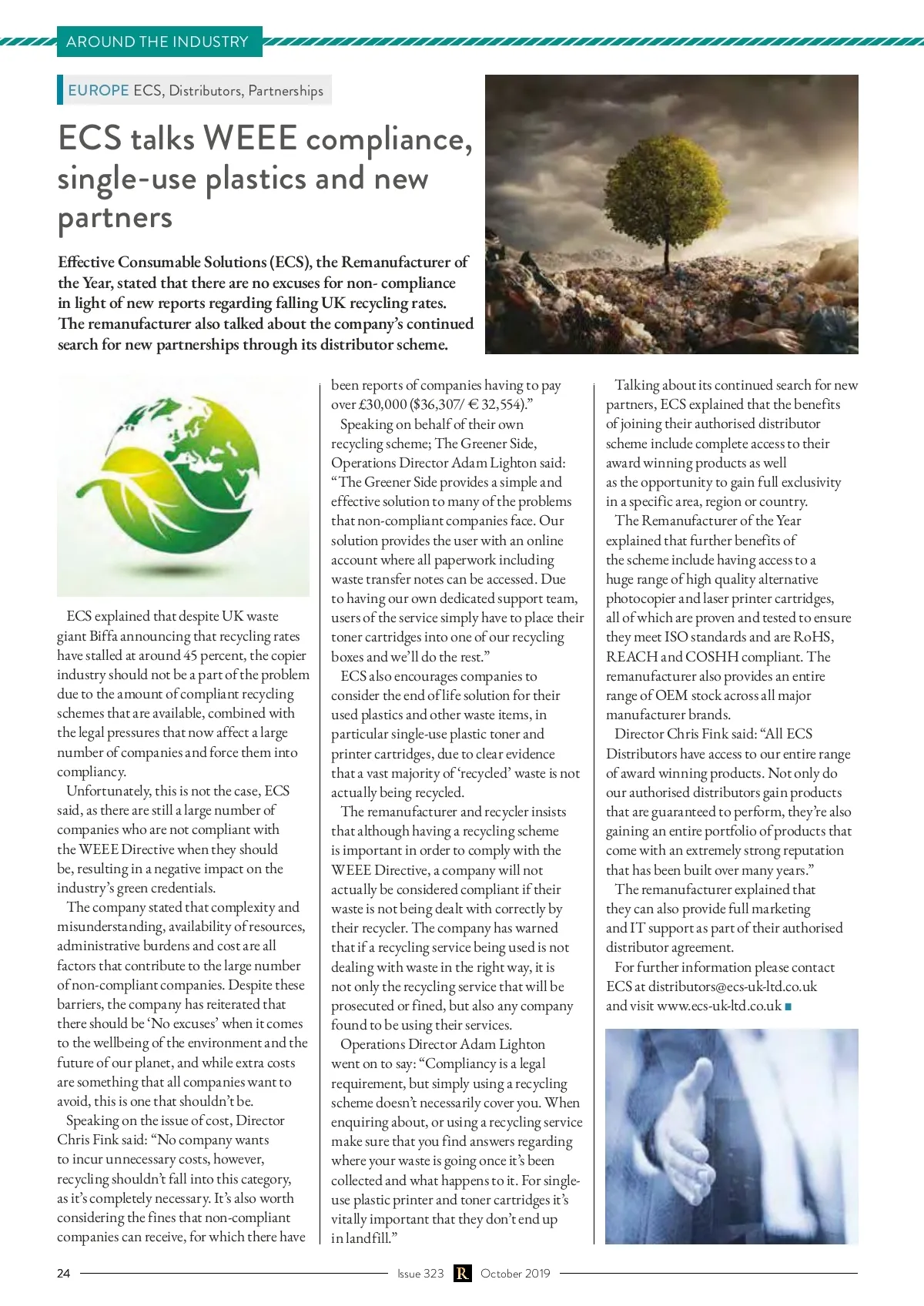 AROUND THE INDUSTRY

EUROPE ECS, Distributors, Partnerships

ECS talks WEEE compliance, single-use plastics and new partners

Effective Consumable Solutions (ECS), the Remanufacturer of the Year, stated that there are no excuses for non- compliance in light of new reports regarding falling UK recycling rates. The remanufacturer also talked about the company's continued search for new partnerships through its distributor scheme.

ECS explained that despite UK waste giant Biffa announcing that recycling rates have stalled at around 45 percent, the copier industry should not be a part of the problem due to the amount of compliant recycling schemes that are available, combined with the legal pressures that now affect a large number of companies and force them into compliancy.

Unfortunately, this is not the case, ECS said, as there are still a large number of companies who are not compliant with the WEEE Directive when they should be, resulting in a negative impact on the industry's green credentials.

The company stated that complexity and misunderstanding, availability of resources, administrative burdens and cost are all factors that contribute to the large number of non-compliant companies. Despite these barriers, the company has reiterated that there should be 'No excuses' when it comes to the wellbeing of the environment and the future of our planet, and while extra costs are something that all companies want to avoid, this is one that shouldn't be.

Speaking on the issue of cost, Director Chris Fink said: "No company wants to incur unnecessary costs, however, recycling shouldn't fall into this category, as it's completely necessary. It's also worth considering the fines that non-compliant companies can receive, for which there have been reports of companies having to pay over £30,000 ($36,307/ € 32,554)."

Speaking on behalf of their own recycling scheme; The Greener Side, Operations Director Adam Lighton said: "The Greener Side provides a simple and effective solution to many of the problems that non-compliant companies face. Our solution provides the user with an online account where all paperwork including waste transfer notes can be accessed. Due to having our own dedicated support team, users of the service simply have to place their toner cartridges into one of our recycling boxes and we'll do the rest."

ECS also encourages companies to consider the end of life solution for their used plastics and other waste items, in particular single-use plastic toner and printer cartridges, due to clear evidence that a vast majority of 'recycled' waste is not actually being recycled.

The remanufacturer and recycler insists that although having a recycling scheme is important in order to comply with the WEEE Directive, a company will not actually be considered compliant if their waste is not being dealt with correctly by their recycler. The company has warned that if a recycling service being used is not dealing with waste in the right way, it is not only the recycling service that will be prosecuted or fined, but also any company found to be using their services.

Operations Director Adam Lighton went on to say: "Compliancy is a legal requirement, but simply using a recycling scheme doesn't necessarily cover you. When enquiring about, or using a recycling service make sure that you find answers regarding where your waste is going once it's been collected and what happens to it. For single-use plastic printer and toner cartridges it's vitally important that they don't end up in landfill."

Talking about its continued search for new partners, ECS explained that the benefits of joining their authorised distributor scheme include complete access to their award winning products as well as the opportunity to gain full exclusivity in a specific area, region or country.

The Remanufacturer of the Year explained that further benefits of the scheme include having access to a huge range of high quality alternative photocopier and laser printer cartridges, all of which are proven and tested to ensure they meet ISO standards and are RoHS, REACH and COSHH compliant. The remanufacturer also provides an entire range of OEM stock across all major manufacturer brands.

Director Chris Fink said: "All ECS Distributors have access to our entire range of award winning products. Not only do our authorised distributors gain products that are guaranteed to perform, they're also gaining an entire portfolio of products that come with an extremely strong reputation that has been built over many years."

The remanufacturer explained that they can also provide full marketing and IT support as part of their authorised distributor agreement.

For further information please contact ECS at distributors@ecs-uk-ltd.co.uk and visit www.ecs-uk-ltd.co.uk

24 Issue 323 R October 2019